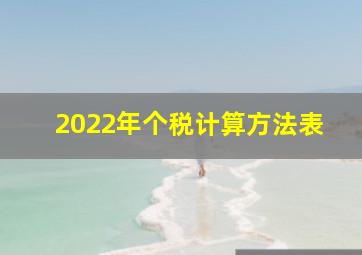 2022年个税计算方法表